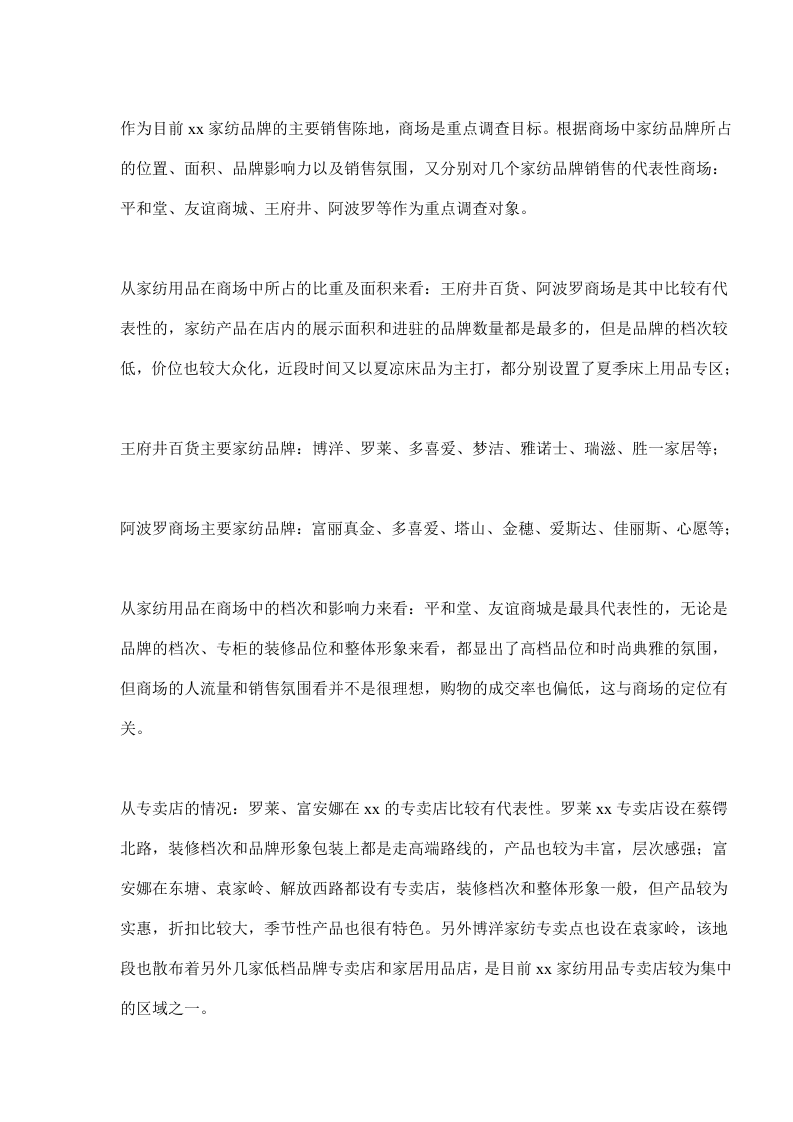 作为目前xx家纺品牌的主要销售陈地，商场是重点调查目标。根据商场中家纺品牌所占的位置、面积、品牌影响力以及销售氛围，又分别对几个家纺品牌销售的代表性商场：平和堂、友谊商城、王府井、阿波罗等作为重点调查对象。

从家纺用品在商场中所占的比重及面积来看：王府井百货、阿波罗商场是其中比较有代表性的，家纺产品在店内的展示面积和进驻的品牌数量都是最多的，但是品牌的档次较低，价位也较大众化，近段时间又以夏凉床品为主打，都分别设置了夏季床上用品专区；

王府井百货主要家纺品牌：博洋、罗莱、多喜爱、梦洁、雅诺士、瑞滋、胜一家居等；

阿波罗商场主要家纺品牌：富丽真金、多喜爱、塔山、金穗、爱斯达、佳丽斯、心愿等；

从家纺用品在商场中的档次和影响力来看：平和堂、友谊商城是最具代表性的，无论是品牌的档次、专柜的装修品位和整体形象来看，都显出了高档品位和时尚典雅的氛围，但商场的人流量和销售氛围看并不是很理想，购物的成交率也偏低，这与商场的定位有关。

从专卖店的情况：罗莱、富安娜在xx的专卖店比较有代表性。罗莱xx专卖店设在蔡锷北路，装修档次和品牌形象包装上都是走高端路线的，产品也较为丰富，层次感强；富安娜在东塘、袁家岭、解放西路都设有专卖店，装修档次和整体形象一般，但产品较为实惠，折扣比较大，季节性产品也很有特色。另外博洋家纺专卖点也设在袁家岭，该地段也散布着另外几家低档品牌专卖店和家居用品店，是目前xx家纺用品专卖店较为集中的区域之一。